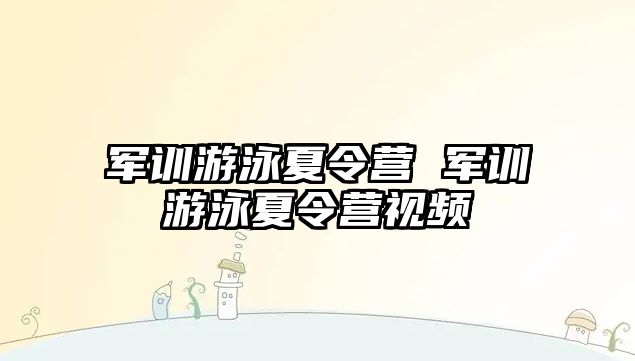 军训游泳夏令营 军训游泳夏令营视频